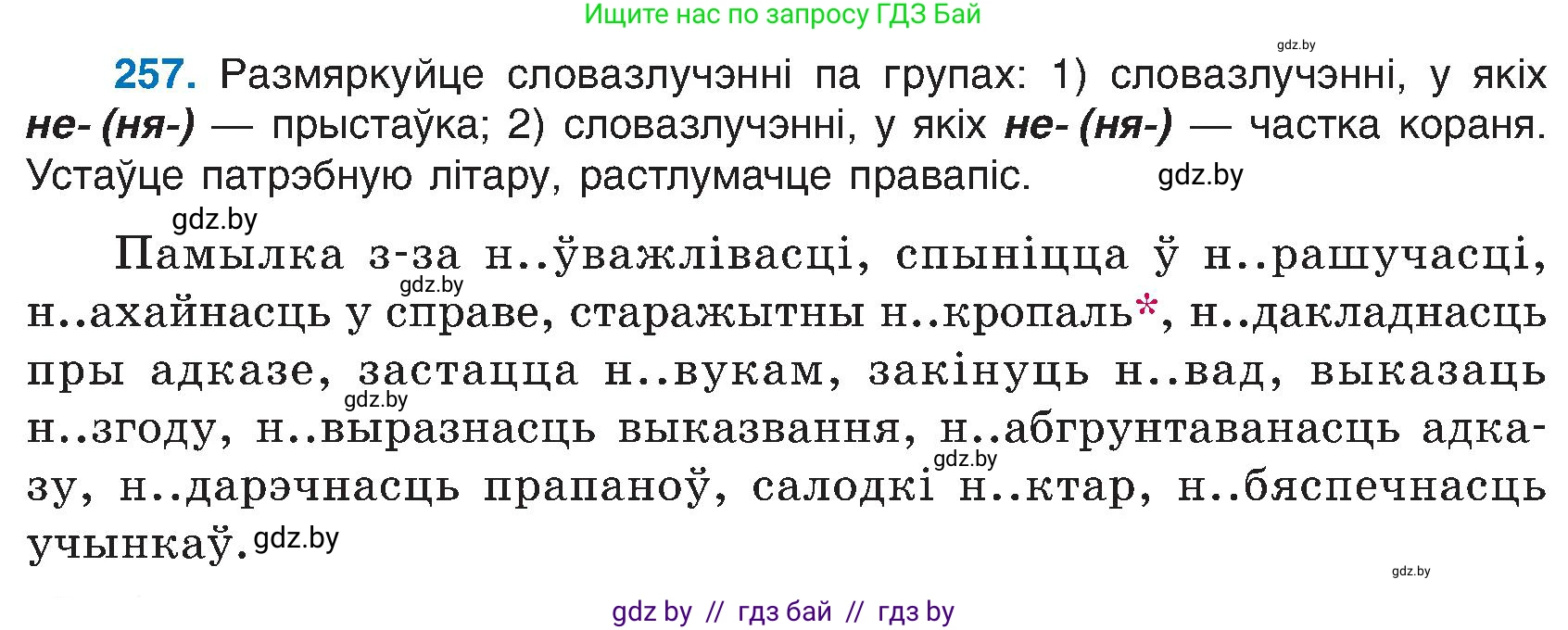 Ищите нас по запросу ГДЗ Бай

gdz.by

**257.** Размяркуйце словазлучэнні па групах: 1) словазлучэнні, у якіх ***не- (ня-)*** — прыстаўка; 2) словазлучэнні, у якіх ***не- (ня-)*** — частка кораня. Устаўце патрэбную літару, растлумачце правапіс. gdz.by

gdz.by

Памылка з-за н..ўважлівасці, спыніцца ў н..рашучасці, gdz.by н..ахайнасць у справе, старажытны н..кропаль*, н..дакладнасць пры адказе, застацца н..вукам, закінуць н..вад, выказаць gdz.by н..згоду, н..выразнасць выказвання, н..абгрунтаванасць адказу, gdz.by н..дарэчнасць прапаноў, салодкі н..ктар, н..бяспечнасць учынкаў. gdz.by

gdz.by

gdz by // гдз бай // гдз by